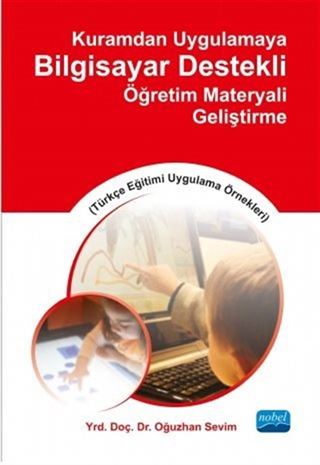 Kuramdan Uygulamaya
Bilgisayar Destekli
Öğretim Materyali
Geliştirme

(Türkçe Eğitimi Uygulama Örnekleri)

Yrd. Doç. Dr. Oğuzhan Sevim

nobel